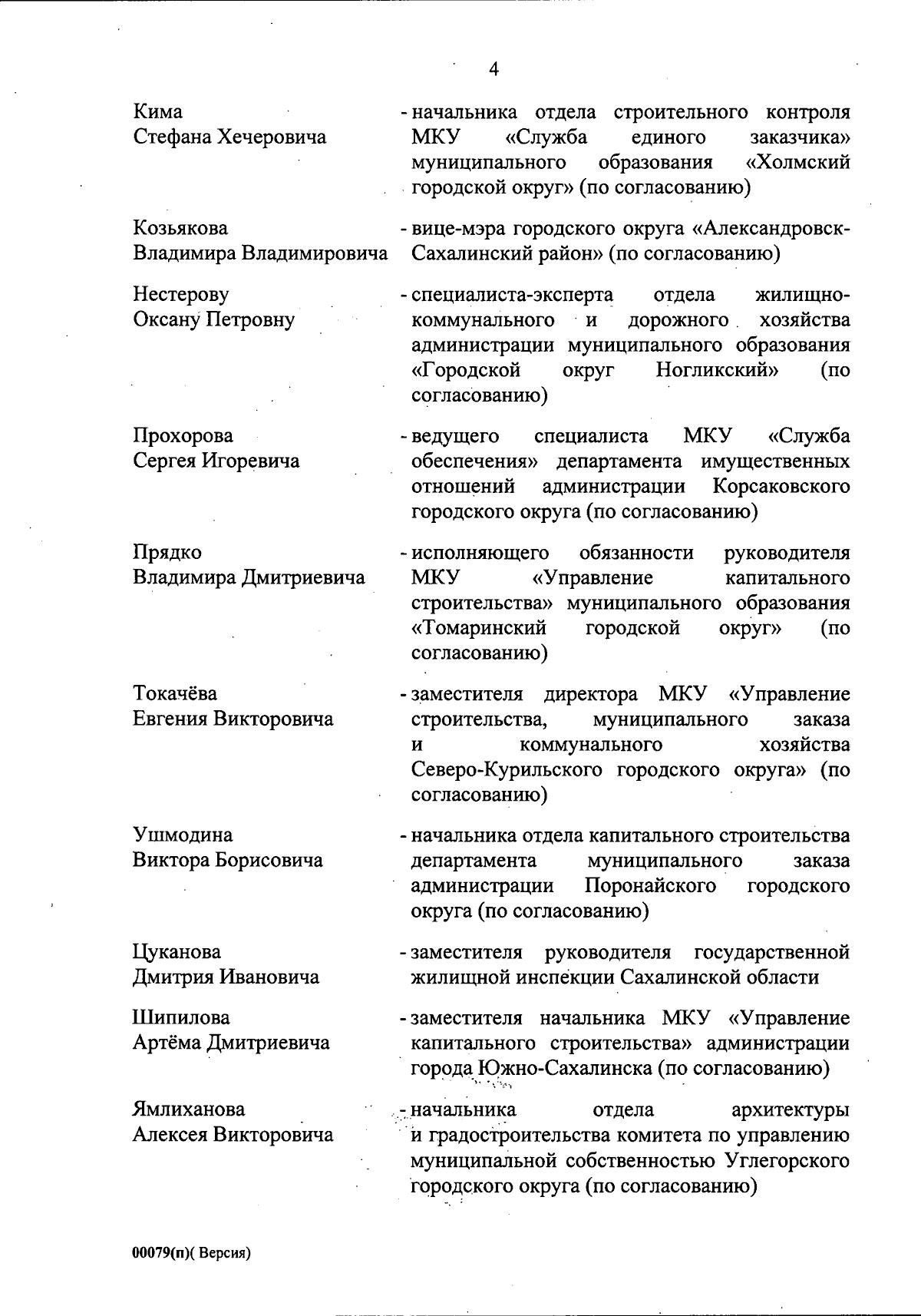 4

Кима
Стефана Хечеровича

- начальника отдела строительного контроля МКУ «Служба единого заказчика» муниципального образования «Холмский городской округ» (по согласованию)

Козьякова
Владимира Владимировича

- вице-мэра городского округа «Александровск-Сахалинский район» (по согласованию)

Нестерову
Оксану Петровну

- специалиста-эксперта отдела жилищно-коммунального и дорожного хозяйства администрации муниципального образования «Городской округ Ногликский» (по согласованию)

Прохорова
Сергея Игоревича

- ведущего специалиста МКУ «Служба обеспечения» департамента имущественных отношений администрации Корсаковского городского округа (по согласованию)

Прядко
Владимира Дмитриевича

- исполняющего обязанности руководителя МКУ «Управление капитального строительства» муниципального образования «Томаринский городской округ» (по согласованию)

Токачёва
Евгения Викторовича

- заместителя директора МКУ «Управление строительства, муниципального заказа и коммунального хозяйства Северо-Курильского городского округа» (по согласованию)

Ушмодина
Виктора Борисовича

- начальника отдела капитального строительства департамента муниципального заказа администрации Поронайского городского округа (по согласованию)

Цуканова
Дмитрия Ивановича

- заместителя руководителя государственной жилищной инспекции Сахалинской области

Шипилова
Артёма Дмитриевича

- заместителя начальника МКУ «Управление капитального строительства» администрации города Южно-Сахалинска (по согласованию)

Ямлиханова
Алексея Викторовича

- начальника отдела архитектуры и градостроительства комитета по управлению муниципальной собственностью Углегорского городского округа (по согласованию)

00079(п)( Версия)